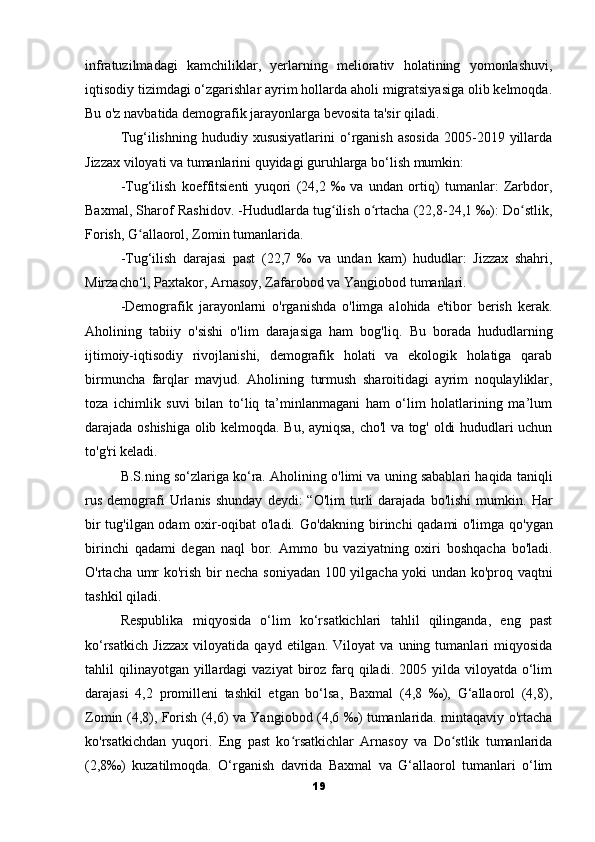 infratuzilmadagi kamchiliklar, yerlarning meliorativ holatining yomonlashuvi, iqtisodiy tizimdagi o‘zgarishlar ayrim hollarda aholi migratsiyasiga olib kelmoqda. Bu o'z navbatida demografik jarayonlarga bevosita ta'sir qiladi.

Tug‘ilishning hududiy xususiyatlarini o‘rganish asosida 2005-2019 yillarda Jizzax viloyati va tumanlarini quyidagi guruhlarga bo‘lish mumkin:

-Tug‘ilish koeffitsienti yuqori (24,2 ‰ va undan ortiq) tumanlar: Zarbdor, Baxmal, Sharof Rashidov. -Hududlarda tug‘ilish o‘rtacha (22,8-24,1 ‰): Do‘stlik, Forish, G‘allaorol, Zomin tumanlarida.

-Tug‘ilish darajasi past (22,7 ‰ va undan kam) hududlar: Jizzax shahri, Mirzacho‘l, Paxtakor, Arnasoy, Zafarobod va Yangiobod tumanlari.

-Demografik jarayonlarni o'rganishda o'limga alohida e'tibor berish kerak. Aholining tabiiy o'sishi o'lim darajasiga ham bog'liq. Bu borada hududlarning ijtimoiy-iqtisodiy rivojlanishi, demografik holati va ekologik holatiga qarab birmuncha farqlar mavjud. Aholining turmush sharoitidagi ayrim noqulayliklar, toza ichimlik suvi bilan to‘liq ta’minlanmagani ham o‘lim holatlarining ma’lum darajada oshishiga olib kelmoqda. Bu, ayniqsa, cho'l va tog' oldi hududlari uchun to'g'ri keladi.

B.S.ning so‘zlariga ko‘ra. Aholining o'limi va uning sabablari haqida taniqli rus demografi Urlanis shunday deydi: “O'lim turli darajada bo'lishi mumkin. Har bir tug'ilgan odam oxir-oqibat o'ladi. Go'dakning birinchi qadami o'limga qo'ygan birinchi qadami degan naql bor. Ammo bu vaziyatning oxiri boshqacha bo'ladi. O'rtacha umr ko'rish bir necha soniyadan 100 yilgacha yoki undan ko'proq vaqtni tashkil qiladi.

Respublika miqyosida o‘lim ko‘rsatkichlari tahlil qilinganda, eng past ko‘rsatkich Jizzax viloyatida qayd etilgan. Viloyat va uning tumanlari miqyosida tahlil qilinayotgan yillardagi vaziyat biroz farq qiladi. 2005 yilda viloyatda o‘lim darajasi 4,2 promilleni tashkil etgan bo‘lsa, Baxmal (4,8 ‰), G‘allaorol (4,8), Zomin (4,8), Forish (4,6) va Yangiobod (4,6 ‰) tumanlarida. mintaqaviy o'rtacha ko'rsatkichdan yuqori. Eng past ko‘rsatkichlar Arnasoy va Do‘stlik tumanlarida (2,8‰) kuzatilmoqda. O‘rganish davrida Baxmal va G‘allaorol tumanlari o‘lim

19